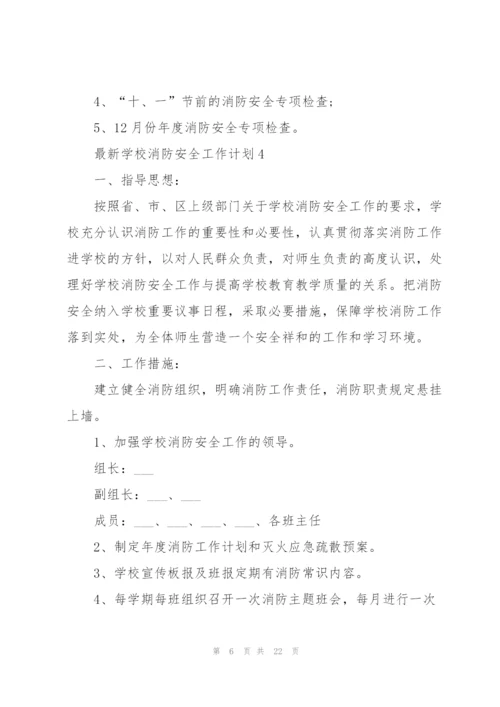 4、“十、一”节前的消防安全专项检查；

5、12月份年度消防安全专项检查。

最新学校消防安全工作计划4

一、指导思想：

按照省、市、区上级部门关于学校消防安全工作的要求，学校充分认识消防工作的重要性和必要性，认真贯彻落实消防工作进学校的方针，以对人民群众负责，对师生负责的高度认识，处理好学校消防安全工作与提高学校教育教学质量的关系。把消防安全纳入学校重要议事日程，采取必要措施，保障学校消防工作落到实处，为全体师生营造一个安全祥和的工作和学习环境。

二、工作措施：

建立健全消防组织，明确消防工作责任，消防职责规定悬挂上墙。

1、加强学校消防安全工作的领导。

组长：___

副组长：___、___

成员：___、___、___、___、各班主任

2、制定年度消防工作计划和灭火应急疏散预案。

3、学校宣传板报及班报定期有消防常识内容。

4、每学期每班组织召开一次消防主题班会，每月进行一次

第 6 页 共 22 页